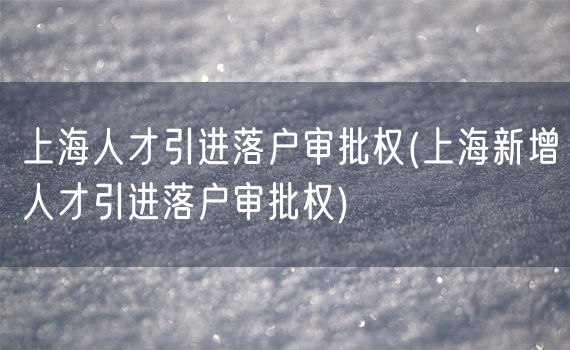 上海人才引进落户审批权(上海新增人才引进落户审批权)